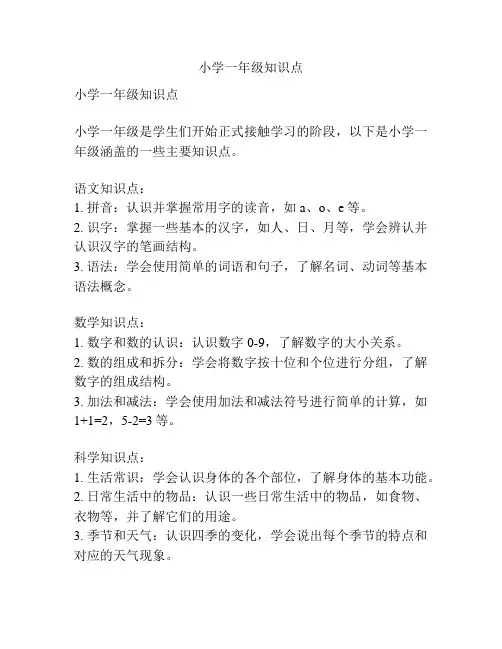 小学一年级知识点

小学一年级知识点

小学一年级是学生们开始正式接触学习的阶段，以下是小学一年级涵盖的一些主要知识点。

语文知识点：
1. 拼音：认识并掌握常用字的读音，如 a、o、e 等。
2. 识字：掌握一些基本的汉字，如人、日、月等，学会辨认并认识汉字的笔画结构。
3. 语法：学会使用简单的词语和句子，了解名词、动词等基本语法概念。

数学知识点：
1. 数字和数的认识：认识数字 0-9，了解数字的大小关系。
2. 数的组成和拆分：学会将数字按十位和个位进行分组，了解数字的组成结构。
3. 加法和减法：学会使用加法和减法符号进行简单的计算，如 $1+1=2$，$5-2=3$ 等。

科学知识点：
1. 生活常识：学会认识身体的各个部位，了解身体的基本功能。
2. 日常生活中的物品：认识一些日常生活中的物品，如食物、衣物等，并了解它们的用途。
3. 季节和天气：认识四季的变化，学会说出每个季节的特点和对应的天气现象。